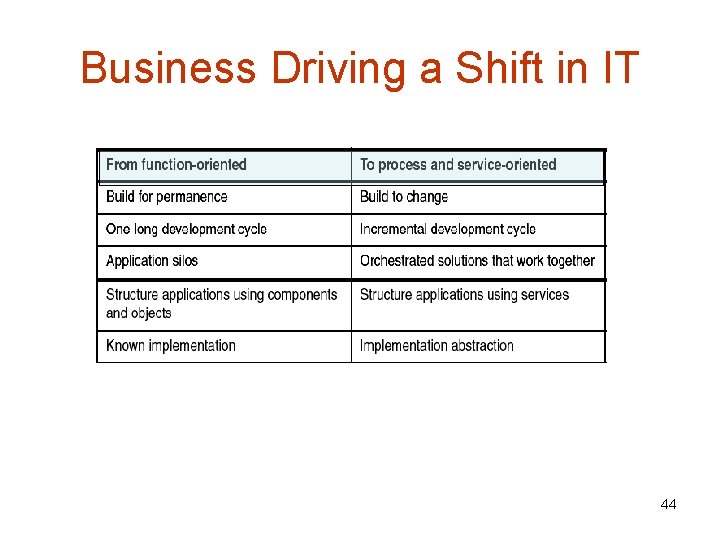 Business Driving a Shift in IT

| From function-oriented | To process and service-oriented |
|---|---|
| Build for permanence | Build to change |
| One long development cycle | Incremental development cycle |
| Application silos | Orchestrated solutions that work together |
| Structure applications using components and objects | Structure applications using services |
| Known implementation | Implementation abstraction |

44